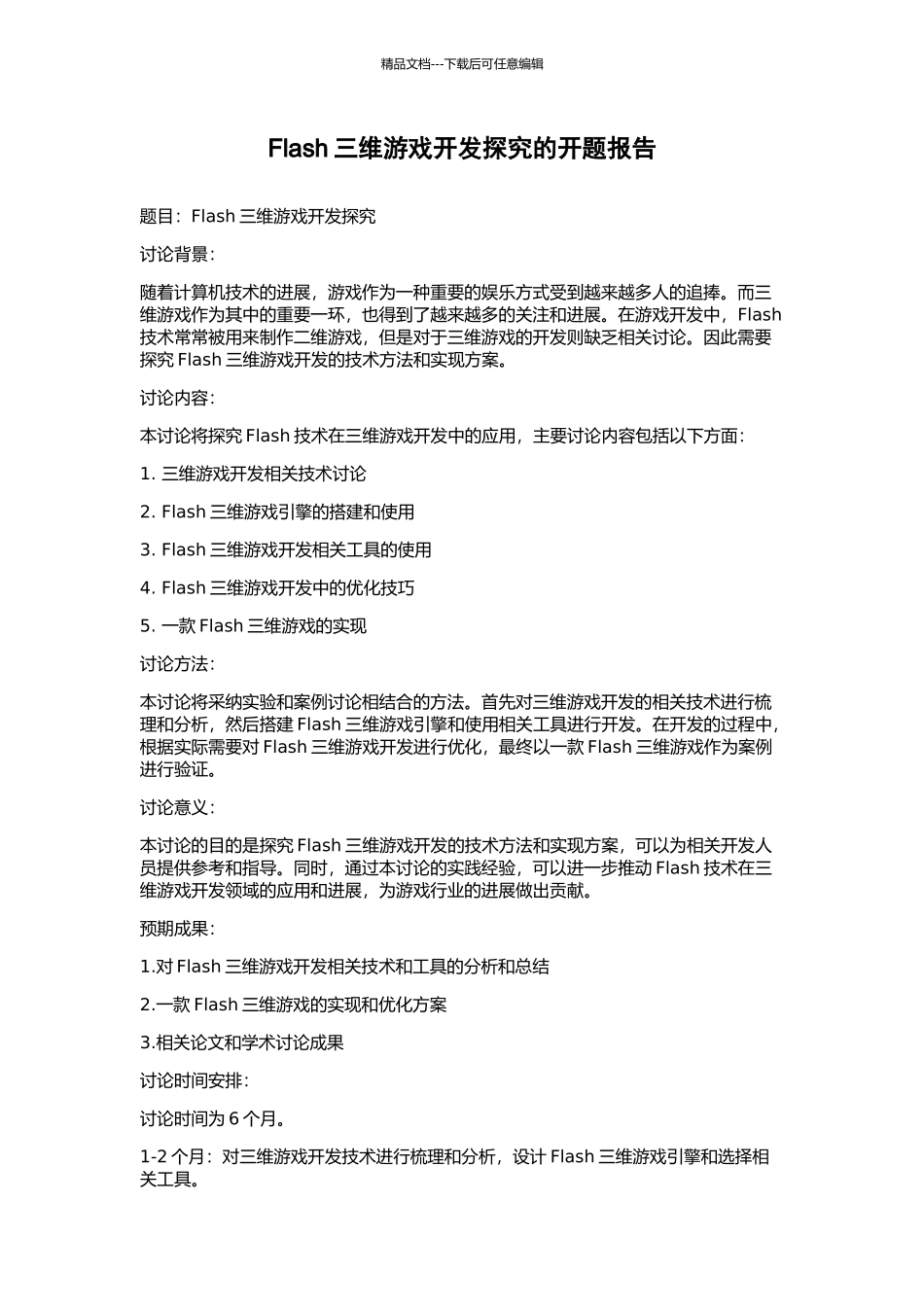 精品文档---下载后可任意编辑

Flash 三维游戏开发探究的开题报告

题目：Flash 三维游戏开发探究

讨论背景：

随着计算机技术的进展，游戏作为一种重要的娱乐方式受到越来越多人的追捧。而三维游戏作为其中的重要一环，也得到了越来越多的关注和进展。在游戏开发中，Flash 技术常常被用来制作二维游戏，但是对于三维游戏的开发则缺乏相关讨论。因此需要探究 Flash 三维游戏开发的技术方法和实现方案。

讨论内容：

本讨论将探究 Flash 技术在三维游戏开发中的应用，主要讨论内容包括以下方面：

1. 三维游戏开发相关技术讨论

2. Flash 三维游戏引擎的搭建和使用

3. Flash 三维游戏开发相关工具的使用

4. Flash 三维游戏开发中的优化技巧

5. 一款 Flash 三维游戏的实现

讨论方法：

本讨论将采纳实验和案例讨论相结合的方法。首先对三维游戏开发的相关技术进行梳理和分析，然后搭建 Flash 三维游戏引擎和使用相关工具进行开发。在开发的过程中，根据实际需要对 Flash 三维游戏开发进行优化，最终以一款 Flash 三维游戏作为案例进行验证。

讨论意义：

本讨论的目的是探究 Flash 三维游戏开发的技术方法和实现方案，可以为相关开发人员提供参考和指导。同时，通过本讨论的实践经验，可以进一步推动 Flash 技术在三维游戏开发领域的应用和进展，为游戏行业的进展做出贡献。

预期成果：

1.对 Flash 三维游戏开发相关技术和工具的分析和总结

2.一款 Flash 三维游戏的实现和优化方案

3.相关论文和学术讨论成果

讨论时间安排：

讨论时间为 6 个月。

1-2 个月：对三维游戏开发技术进行梳理和分析，设计 Flash 三维游戏引擎和选择相关工具。